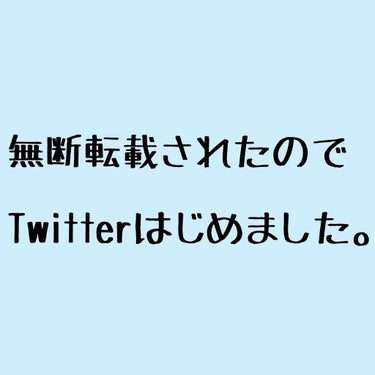 無断転載されたので

Twitterはじめました。